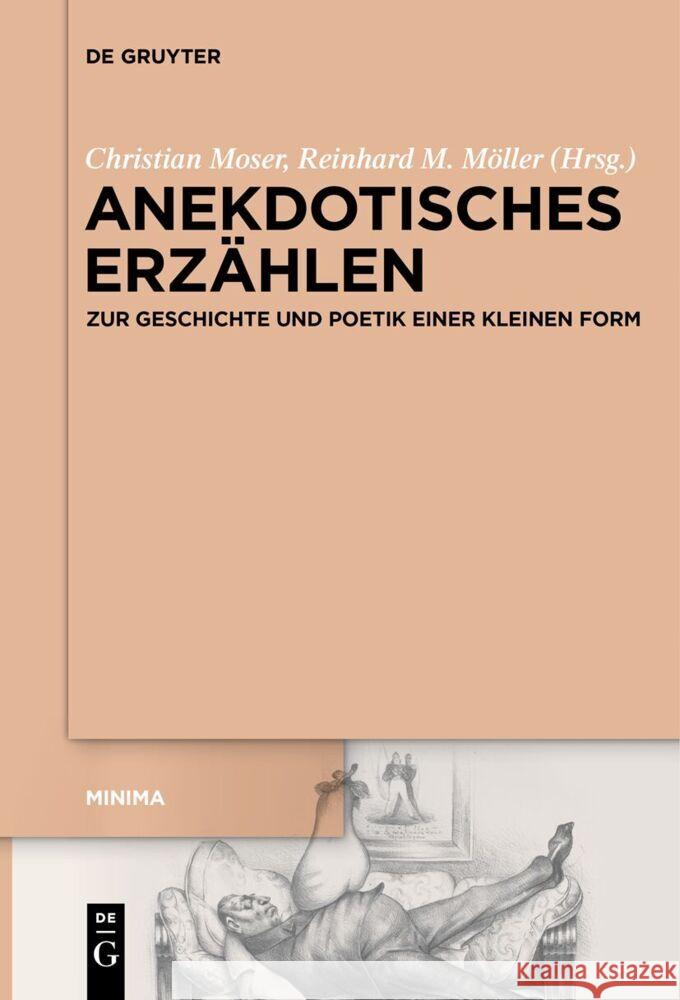 DE GRUYTER

Christian Moser, Reinhard M. Möller (Hrsg.)

ANEKDOTISCHES ERZÄHLEN

ZUR GESCHICHTE UND POETIK EINER KLEINEN FORM

MINIMA

DE G